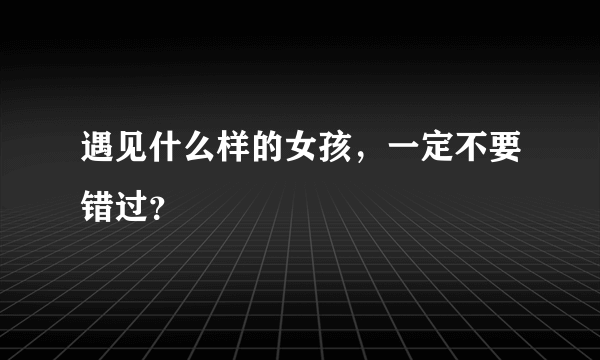 遇见什么样的女孩，一定不要错过？